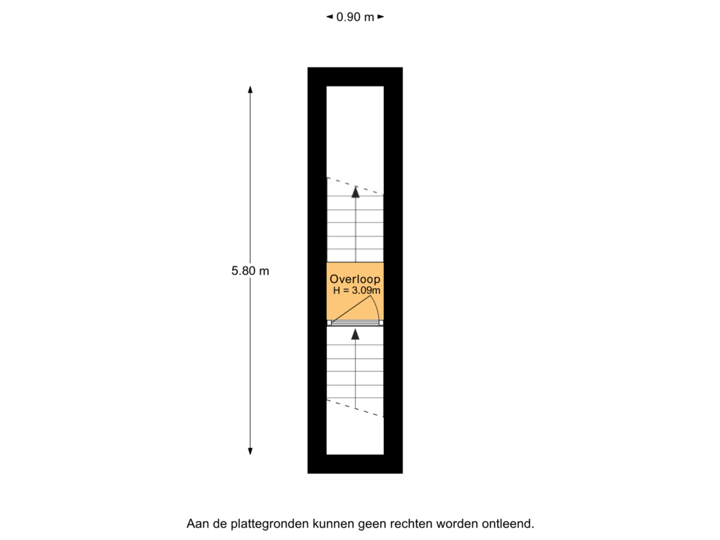 0.90 m

5.80 m

Overloop
H = 3.09m

Aan de plattegronden kunnen geen rechten worden ontleend.